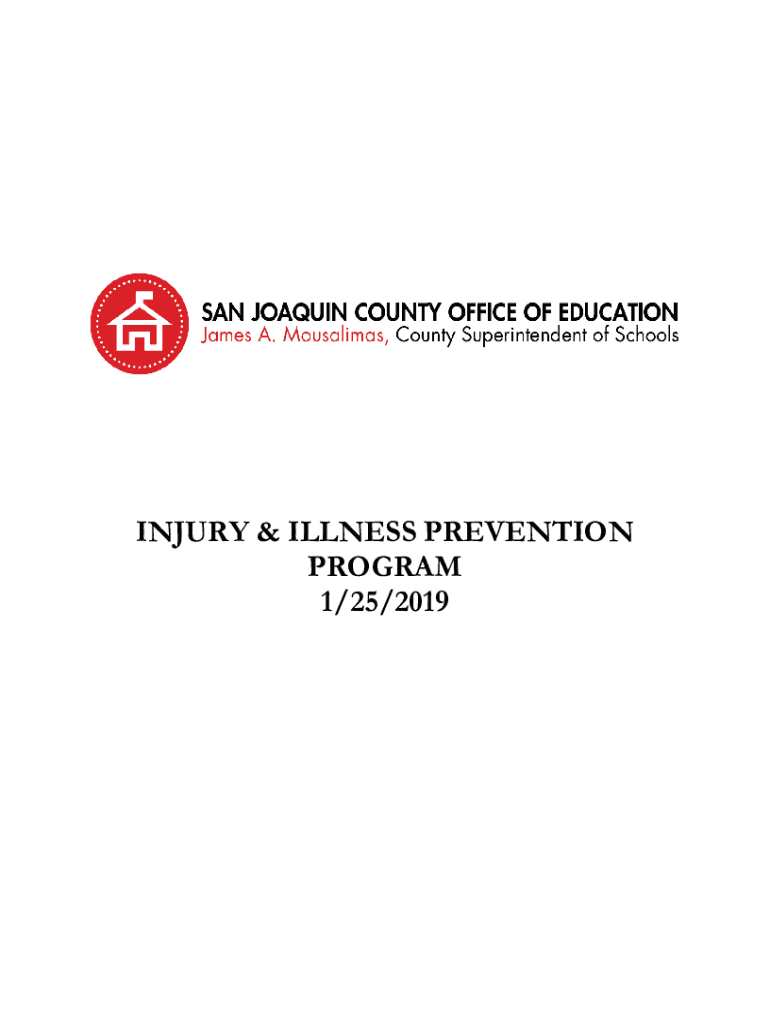 SAN JOAQUIN COUNTY OFFICE OF EDUCATION
James A. Mousalimas, County Superintendent of Schools

INJURY & ILLNESS PREVENTION PROGRAM
1/25/2019